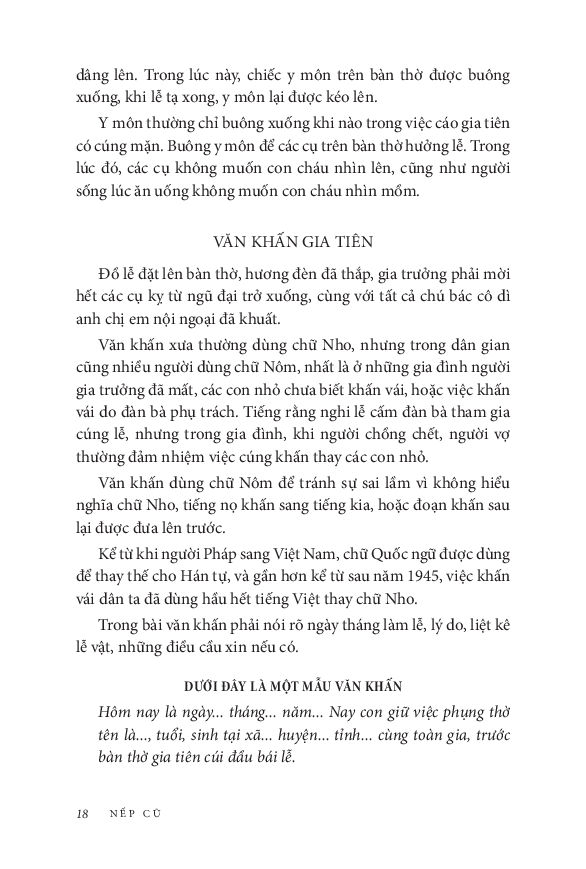 dâng lên. Trong lúc này, chiếc y môn trên bàn thờ được buông xuống, khi lễ tạ xong, y môn lại được kéo lên.

Y môn thường chỉ buông xuống khi nào trong việc cáo gia tiên có cúng mặn. Buông y môn để các cụ trên bàn thờ hưởng lễ. Trong lúc đó, các cụ không muốn con cháu nhìn lên, cũng như người sống lúc ăn uống không muốn con cháu nhìn mồm.

VĂN KHẤN GIA TIÊN

Đồ lễ đặt lên bàn thờ, hương đèn đã thắp, gia trưởng phải mời hết các cụ kỵ từ ngũ đại trở xuống, cùng với tất cả chú bác cô dì anh chị em nội ngoại đã khuất.

Văn khấn xưa thường dùng chữ Nho, nhưng trong dân gian cũng nhiều người dùng chữ Nôm, nhất là ở những gia đình người gia trưởng đã mất, các con nhỏ chưa biết khấn vái, hoặc việc khấn vái do đàn bà phụ trách. Tiếng rằng nghi lễ cấm đàn bà tham gia cúng lễ, nhưng trong gia đình, khi người chồng chết, người vợ thường đảm nhiệm việc cúng khấn thay các con nhỏ.

Văn khấn dùng chữ Nôm để tránh sự sai lầm vì không hiểu nghĩa chữ Nho, tiếng nọ khấn sang tiếng kia, hoặc đoạn khấn sau lại được đưa lên trước.

Kể từ khi người Pháp sang Việt Nam, chữ Quốc ngữ được dùng để thay thế cho Hán tự, và gần hơn kể từ sau năm 1945, việc khấn vái dân ta đã dùng hầu hết tiếng Việt thay chữ Nho.

Trong bài văn khấn phải nói rõ ngày tháng làm lễ, lý do, liệt kê lễ vật, những điều cầu xin nếu có.

DƯỚI ĐÂY LÀ MỘT MẪU VĂN KHẤN

Hôm nay là ngày... tháng... năm... Nay con giữ việc phụng thờ tên là..., tuổi, sinh tại xã... huyện... tỉnh... cùng toàn gia, trước bàn thờ gia tiên cúi đầu bái lễ.

18 NẾP CŨ